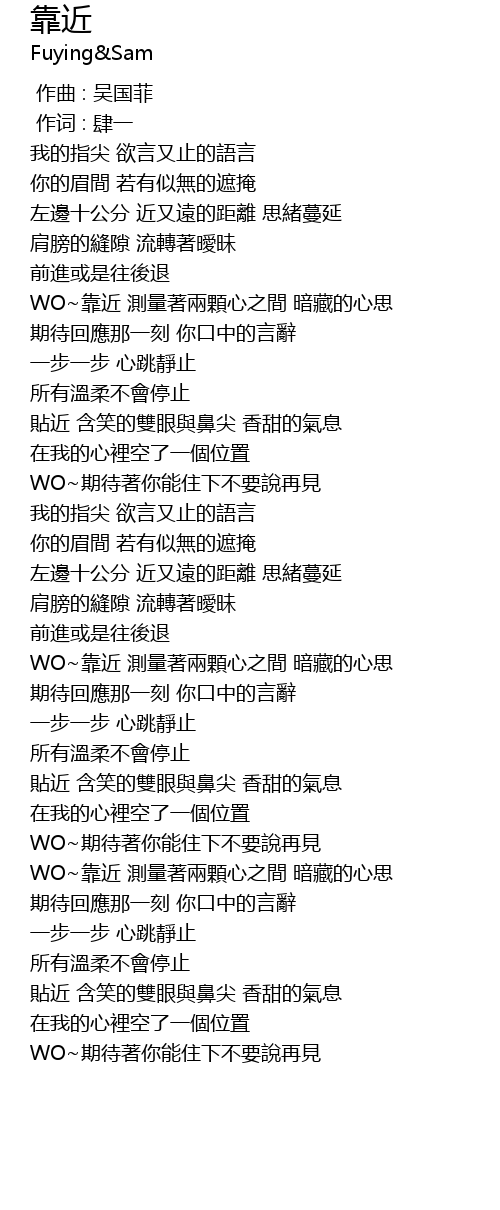 靠近
Fuying&Sam

作曲 : 吴国菲
作词 : 肆一

我的指尖 欲言又止的語言
你的眉間 若有似無的遮掩
左邊十公分 近又遠的距離 思緒蔓延
肩膀的縫隙 流轉著曖昧
前進或是往後退
WO~靠近 測量著兩顆心之間 暗藏的心思
期待回應那一刻 你口中的言辭
一步一步 心跳靜止
所有溫柔不會停止
貼近 含笑的雙眼與鼻尖 香甜的氣息
在我的心裡空了一個位置
WO~期待著你能住下不要說再見
我的指尖 欲言又止的語言
你的眉間 若有似無的遮掩
左邊十公分 近又遠的距離 思緒蔓延
肩膀的縫隙 流轉著曖昧
前進或是往後退
WO~靠近 測量著兩顆心之間 暗藏的心思
期待回應那一刻 你口中的言辭
一步一步 心跳靜止
所有溫柔不會停止
貼近 含笑的雙眼與鼻尖 香甜的氣息
在我的心裡空了一個位置
WO~期待著你能住下不要說再見
WO~靠近 測量著兩顆心之間 暗藏的心思
期待回應那一刻 你口中的言辭
一步一步 心跳靜止
所有溫柔不會停止
貼近 含笑的雙眼與鼻尖 香甜的氣息
在我的心裡空了一個位置
WO~期待著你能住下不要說再見